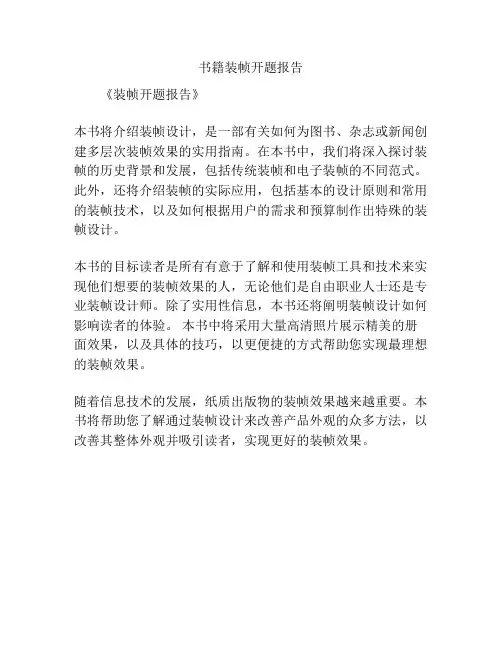 书籍装帧开题报告

《装帧开题报告》

本书将介绍装帧设计，是一部有关如何为图书、杂志或新闻创建多层次装帧效果的实用指南。在本书中，我们将深入探讨装帧的历史背景和发展，包括传统装帧和电子装帧的不同范式。此外，还将介绍装帧的实际应用，包括基本的设计原则和常用的装帧技术，以及如何根据用户的需求和预算制作出特殊的装帧设计。

本书的目标读者是所有有意于了解和使用装帧工具和技术来实现他们想要的装帧效果的人，无论他们是自由职业人士还是专业装帧设计师。除了实用性信息，本书还将阐明装帧设计如何影响读者的体验。 本书中将采用大量高清照片展示精美的册面效果，以及具体的技巧，以更便捷的方式帮助您实现最理想的装帧效果。

随着信息技术的发展，纸质出版物的装帧效果越来越重要。本书将帮助您了解通过装帧设计来改善产品外观的众多方法，以改善其整体外观并吸引读者，实现更好的装帧效果。